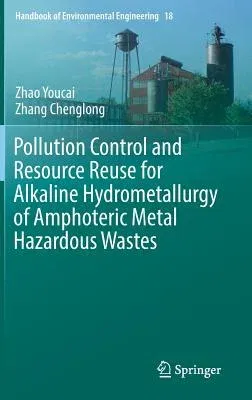 Handbook of Environmental Engineering 18

Zhao Youcai
Zhang Chenglong

Pollution Control and Resource Reuse for Alkaline Hydrometallurgy of Amphoteric Metal Hazardous Wastes

Springer